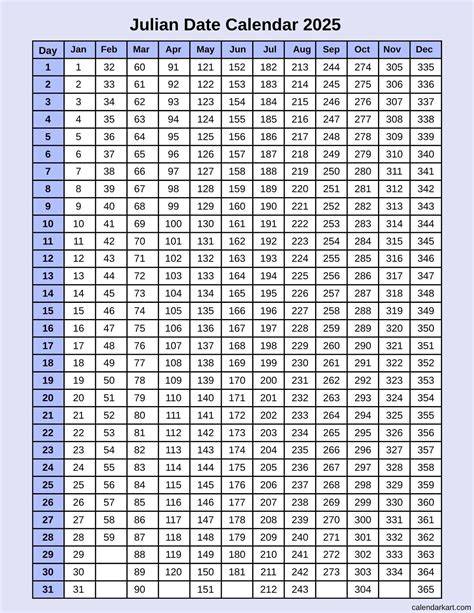 Julian Date Calendar 2025

| Day | Jan | Feb | Mar | Apr | May | Jun | Jul | Aug | Sep | Oct | Nov | Dec |
|---|---|---|---|---|---|---|---|---|---|---|---|---|
| 1 | 1 | 32 | 60 | 91 | 121 | 152 | 182 | 213 | 244 | 274 | 305 | 335 |
| 2 | 2 | 33 | 61 | 92 | 122 | 153 | 183 | 214 | 245 | 275 | 306 | 336 |
| 3 | 3 | 34 | 62 | 93 | 123 | 154 | 184 | 215 | 246 | 276 | 307 | 337 |
| 4 | 4 | 35 | 63 | 94 | 124 | 155 | 185 | 216 | 247 | 277 | 308 | 338 |
| 5 | 5 | 36 | 64 | 95 | 125 | 156 | 186 | 217 | 248 | 278 | 309 | 339 |
| 6 | 6 | 37 | 65 | 96 | 126 | 157 | 187 | 218 | 249 | 279 | 310 | 340 |
| 7 | 7 | 38 | 66 | 97 | 127 | 158 | 188 | 219 | 250 | 280 | 311 | 341 |
| 8 | 8 | 39 | 67 | 98 | 128 | 159 | 189 | 220 | 251 | 281 | 312 | 342 |
| 9 | 9 | 40 | 68 | 99 | 129 | 160 | 190 | 221 | 252 | 282 | 313 | 343 |
| 10 | 10 | 41 | 69 | 100 | 130 | 161 | 191 | 222 | 253 | 283 | 314 | 344 |
| 11 | 11 | 42 | 70 | 101 | 131 | 162 | 192 | 223 | 254 | 284 | 315 | 345 |
| 12 | 12 | 43 | 71 | 102 | 132 | 163 | 193 | 224 | 255 | 285 | 316 | 346 |
| 13 | 13 | 44 | 72 | 103 | 133 | 164 | 194 | 225 | 256 | 286 | 317 | 347 |
| 14 | 14 | 45 | 73 | 104 | 134 | 165 | 195 | 226 | 257 | 287 | 318 | 348 |
| 15 | 15 | 46 | 74 | 105 | 135 | 166 | 196 | 227 | 258 | 288 | 319 | 349 |
| 16 | 16 | 47 | 75 | 106 | 136 | 167 | 197 | 228 | 259 | 289 | 320 | 350 |
| 17 | 17 | 48 | 76 | 107 | 137 | 168 | 198 | 229 | 260 | 290 | 321 | 351 |
| 18 | 18 | 49 | 77 | 108 | 138 | 169 | 199 | 230 | 261 | 291 | 322 | 352 |
| 19 | 19 | 50 | 78 | 109 | 139 | 170 | 200 | 231 | 262 | 292 | 323 | 353 |
| 20 | 20 | 51 | 79 | 110 | 140 | 171 | 201 | 232 | 263 | 293 | 324 | 354 |
| 21 | 21 | 52 | 80 | 111 | 141 | 172 | 202 | 233 | 264 | 294 | 325 | 355 |
| 22 | 22 | 53 | 81 | 112 | 142 | 173 | 203 | 234 | 265 | 295 | 326 | 356 |
| 23 | 23 | 54 | 82 | 113 | 143 | 174 | 204 | 235 | 266 | 296 | 327 | 357 |
| 24 | 24 | 55 | 83 | 114 | 144 | 175 | 205 | 236 | 267 | 297 | 328 | 358 |
| 25 | 25 | 56 | 84 | 115 | 145 | 176 | 206 | 237 | 268 | 298 | 329 | 359 |
| 26 | 26 | 57 | 85 | 116 | 146 | 177 | 207 | 238 | 269 | 299 | 330 | 360 |
| 27 | 27 | 58 | 86 | 117 | 147 | 178 | 208 | 239 | 270 | 300 | 331 | 361 |
| 28 | 28 | 59 | 87 | 118 | 148 | 179 | 209 | 240 | 271 | 301 | 332 | 362 |
| 29 | 29 | | 88 | 119 | 149 | 180 | 210 | 241 | 272 | 302 | 333 | 363 |
| 30 | 30 | | 89 | 120 | 150 | 181 | 211 | 242 | 273 | 303 | 334 | 364 |
| 31 | 31 | | 90 | | 151 | | 212 | 243 | | 304 | | 365 |

calendarkart.com